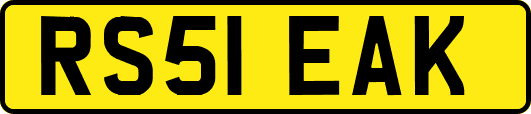 RS51 EAK